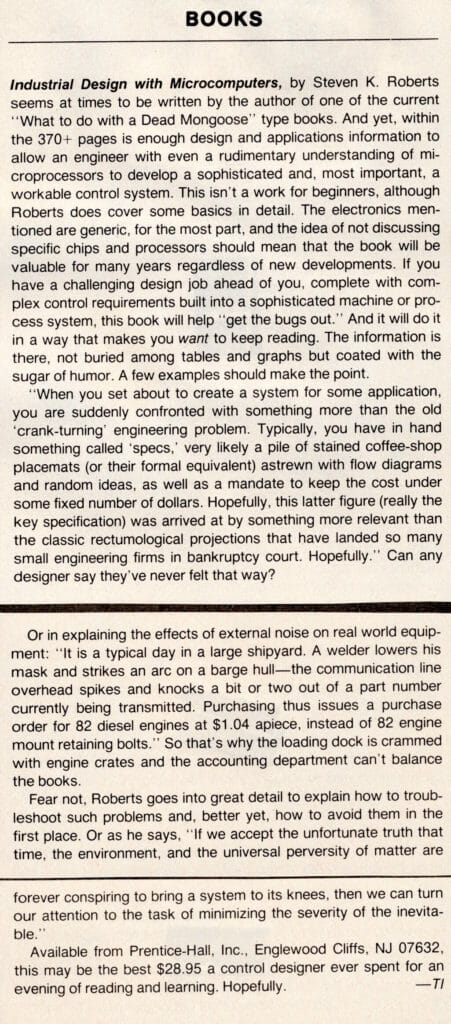 BOOKS

Industrial Design with Microcomputers, by Steven K. Roberts seems at times to be written by the author of one of the current "What to do with a Dead Mongoose" type books. And yet, within the 370+ pages is enough design and applications information to allow an engineer with even a rudimentary understanding of microprocessors to develop a sophisticated and, most important, a workable control system. This isn't a work for beginners, although Roberts does cover some basics in detail. The electronics mentioned are generic, for the most part, and the idea of not discussing specific chips and processors should mean that the book will be valuable for many years regardless of new developments. If you have a challenging design job ahead of you, complete with complex control requirements built into a sophisticated machine or process system, this book will help "get the bugs out." And it will do it in a way that makes you want to keep reading. The information is there, not buried among tables and graphs but coated with the sugar of humor. A few examples should make the point.

"When you set about to create a system for some application, you are suddenly confronted with something more than the old 'crank-turning' engineering problem. Typically, you have in hand something called 'specs,' very likely a pile of stained coffee-shop placemats (or their formal equivalent) astrewn with flow diagrams and random ideas, as well as a mandate to keep the cost under some fixed number of dollars. Hopefully, this latter figure (really the key specification) was arrived at by something more relevant than the classic rectumological projections that have landed so many small engineering firms in bankruptcy court. Hopefully." Can any designer say they've never felt that way?

Or in explaining the effects of external noise on real world equipment: "It is a typical day in a large shipyard. A welder lowers his mask and strikes an arc on a barge hull—the communication line overhead spikes and knocks a bit or two out of a part number currently being transmitted. Purchasing thus issues a purchase order for 82 diesel engines at $1.04 apiece, instead of 82 engine mount retaining bolts." So that's why the loading dock is crammed with engine crates and the accounting department can't balance the books.

Fear not, Roberts goes into great detail to explain how to troubleshoot such problems and, better yet, how to avoid them in the first place. Or as he says, "If we accept the unfortunate truth that time, the environment, and the universal perversity of matter are forever conspiring to bring a system to its knees, then we can turn our attention to the task of minimizing the severity of the inevitable."

Available from Prentice-Hall, Inc., Englewood Cliffs, NJ 07632, this may be the best $28.95 a control designer ever spent for an evening of reading and learning. Hopefully. —TI